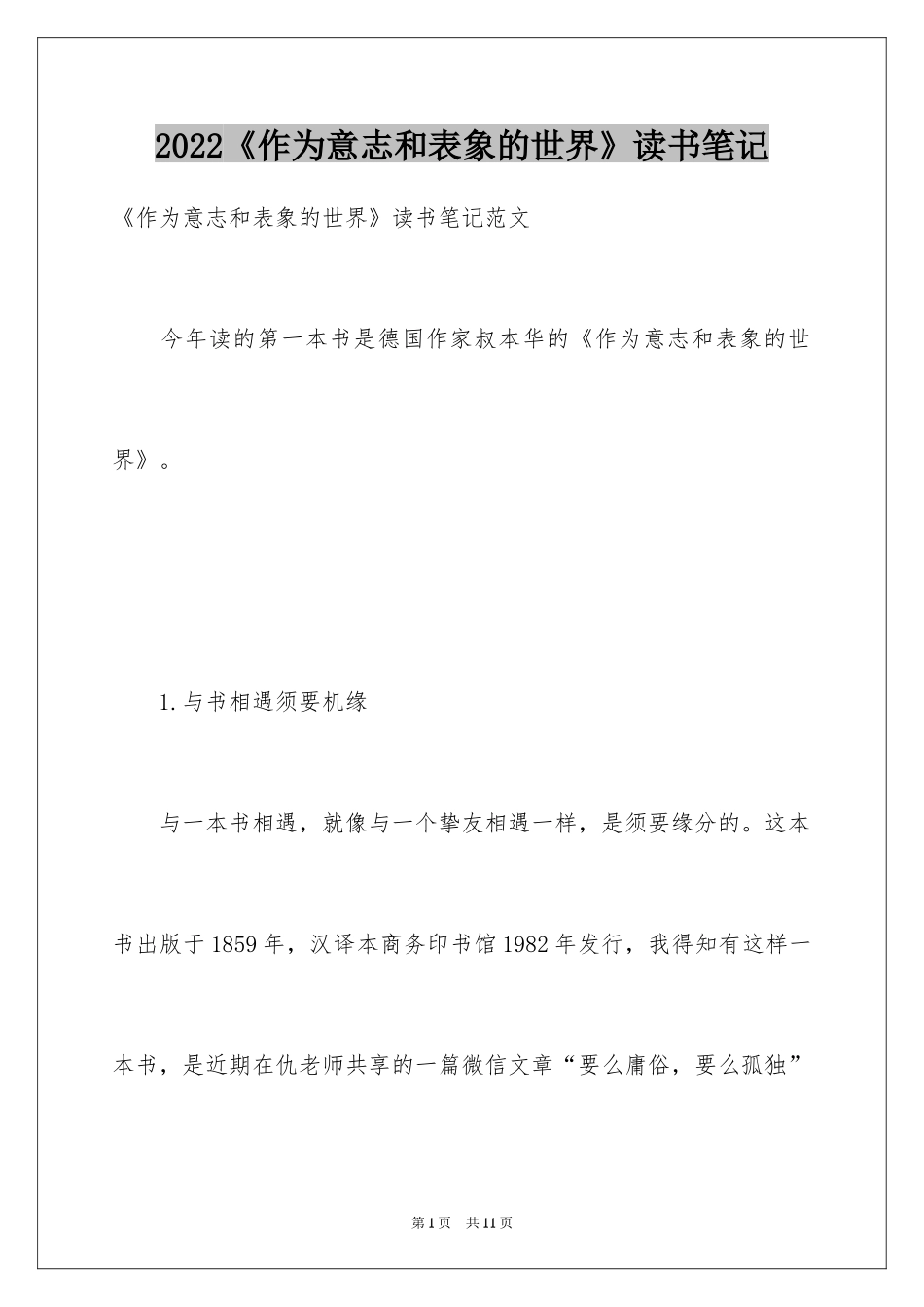 2022《作为意志和表象的世界》读书笔记

《作为意志和表象的世界》读书笔记范文

今年读的第一本书是德国作家叔本华的《作为意志和表象的世界》。

1.与书相遇须要机缘

与一本书相遇，就像与一个挚友相遇一样，是须要缘分的。这本书出版于1859年，汉译本商务印书馆1982年发行，我得知有这样一本书，是近期在仇老师共享的一篇微信文章“要么庸俗，要么孤独”

第1页　共11页